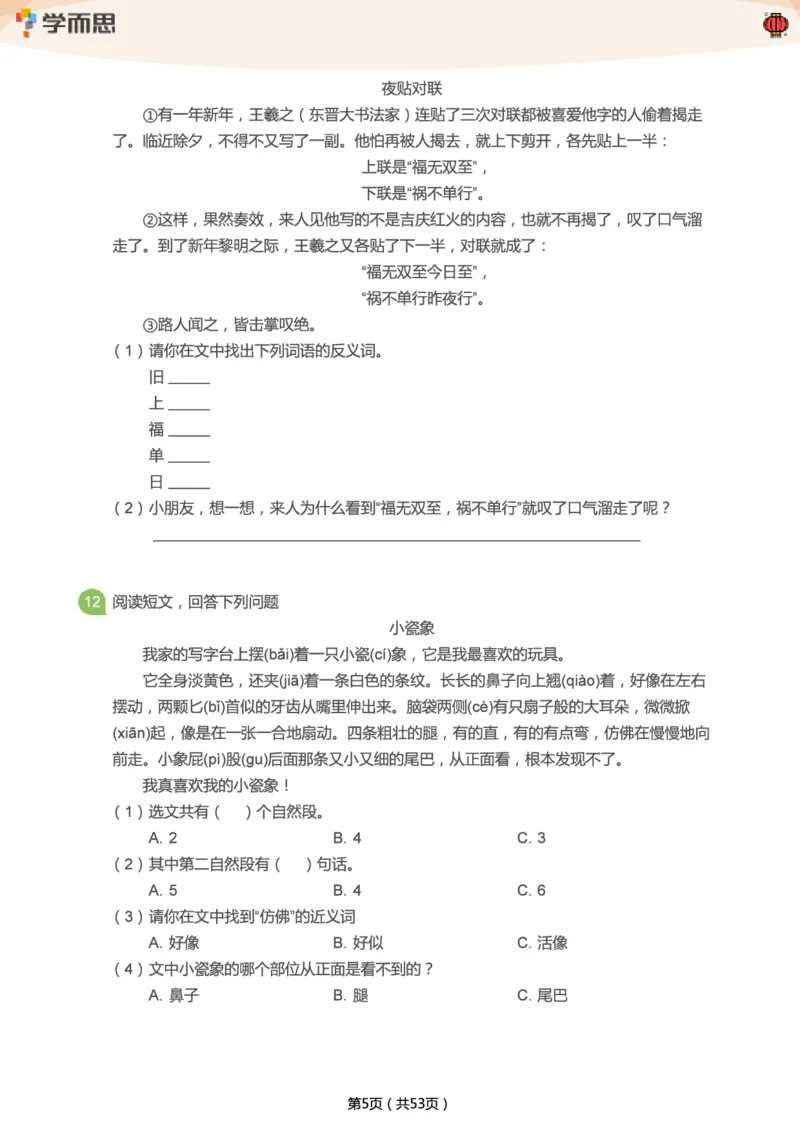 学而思

夜贴对联

①有一年新年，王羲之（东晋大书法家）连贴了三次对联都被喜爱他字的人偷着揭走了。临近除夕，不得不又写了一副。他怕再被人揭去，就上下剪开，各先贴上一半：

上联是“福无双至”，

下联是“祸不单行”。

②这样，果然奏效，来人见他写的不是吉庆红火的内容，也就不再揭了，叹了口气溜走了。到了新年黎明之际，王羲之又各贴了下一半，对联就成了：

“福无双至今日至”，

“祸不单行昨夜行”。

③路人闻之，皆击掌叹绝。

（1）请你在文中找出下列词语的反义词。

旧 ______

上 ______

福 ______

单 ______

日 ______

（2）小朋友，想一想，来人为什么看到“福无双至，祸不单行”就叹了口气溜走了呢？

______

12 阅读短文，回答下列问题

小瓷象

我家的写字台上摆(bǎi)着一只小瓷(cí)象，它是我最喜欢的玩具。

它全身淡黄色，还夹(jiā)着一条白色的条纹。长长的鼻子向上翘(qiào)着，好像在左右摆动，两颗匕(bǐ)首似的牙齿从嘴里伸出来。脑袋两侧(cè)有只扇子般的大耳朵，微微掀(xiān)起，像是在一张一合地扇动。四条粗壮的腿，有的直，有的有点弯，仿佛在慢慢地向前走。小象屁(pì)股(gu)后面那条又小又细的尾巴，从正面看，根本发现不了。

我真喜欢我的小瓷象！

（1）选文共有（　）个自然段。

A. 2　　B. 4　　C. 3

（2）其中第二自然段有（　）句话。

A. 5　　B. 4　　C. 6

（3）请你在文中找到“仿佛”的近义词

A. 好像　　B. 好似　　C. 活像

（4）文中小瓷象的哪个部位从正面是看不到的？

A. 鼻子　　B. 腿　　C. 尾巴

第5页（共53页）